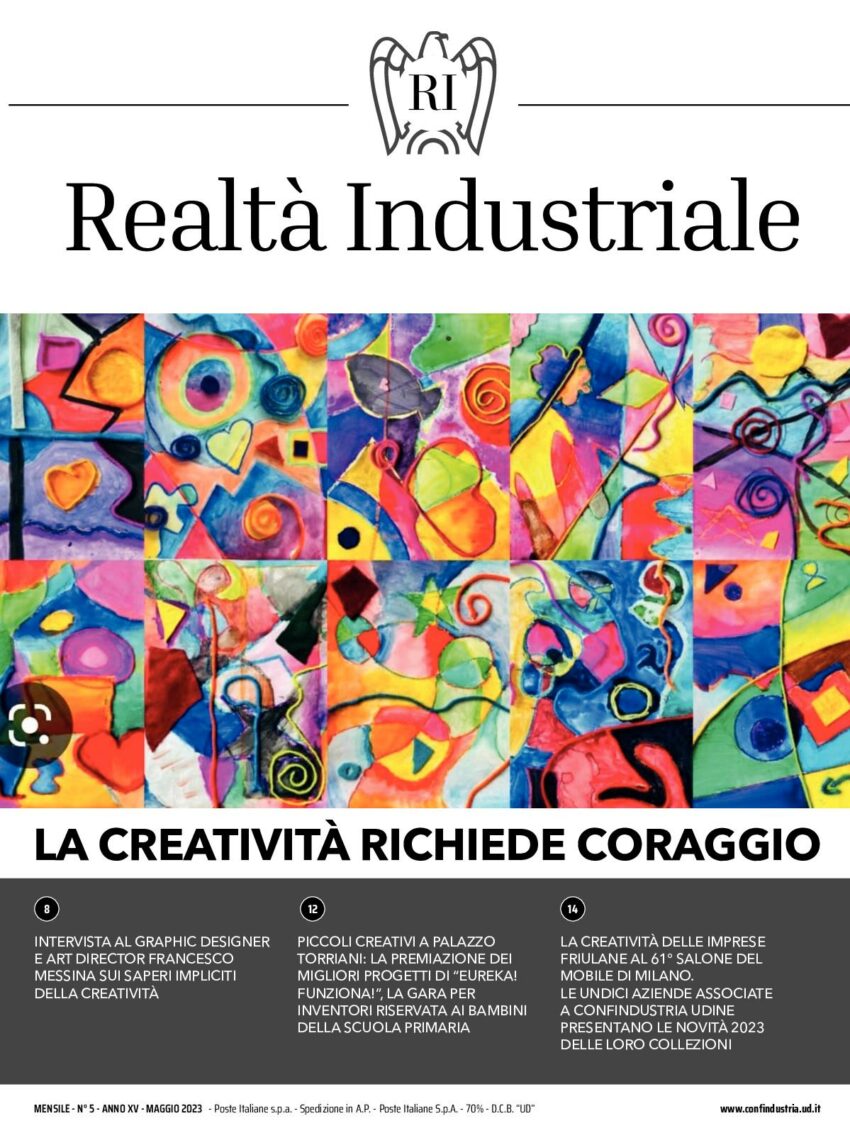 RI

Realtà Industriale

LA CREATIVITÀ RICHIEDE CORAGGIO

8

INTERVISTA AL GRAPHIC DESIGNER E ART DIRECTOR FRANCESCO MESSINA SUI SAPERI IMPLICITI DELLA CREATIVITÀ

12

PICCOLI CREATIVI A PALAZZO TORRIANI: LA PREMIAZIONE DEI MIGLIORI PROGETTI DI "EUREKA! FUNZIONA!", LA GARA PER INVENTORI RISERVATA AI BAMBINI DELLA SCUOLA PRIMARIA

14

LA CREATIVITÀ DELLE IMPRESE FRIULANE AL 61° SALONE DEL MOBILE DI MILANO. LE UNDICI AZIENDE ASSOCIATE A CONFINDUSTRIA UDINE PRESENTANO LE NOVITÀ 2023 DELLE LORO COLLEZIONI

MENSILE - N° 5 - ANNO XV - MAGGIO 2023 - Poste Italiane s.p.a. - Spedizione in A.P. - Poste Italiane S.p.A. - 70% - D.C.B. "UD"

www.confindustria.ud.it